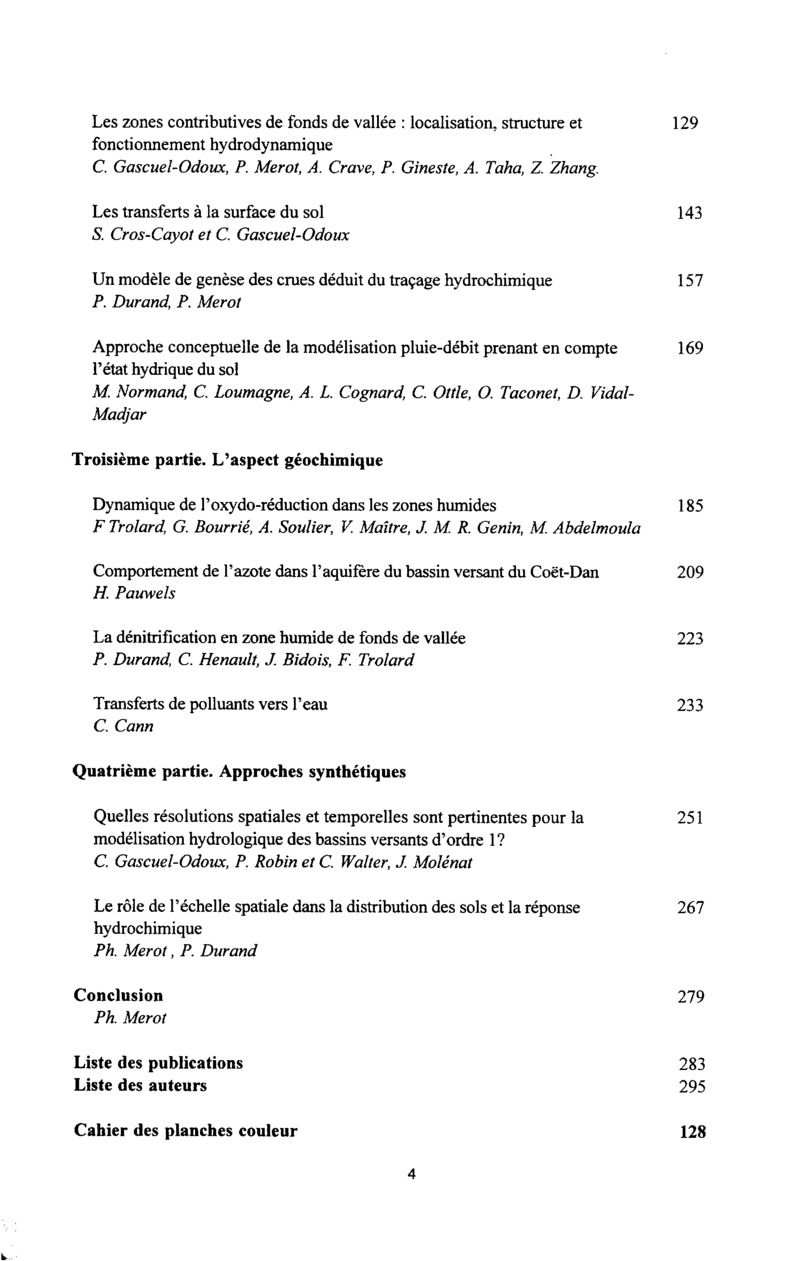 Les zones contributives de fonds de vallée : localisation, structure et fonctionnement hydrodynamique 129
C. Gascuel-Odoux, P. Merot, A. Crave, P. Gineste, A. Taha, Z. Zhang.

Les transferts à la surface du sol 143
S. Cros-Cayot et C. Gascuel-Odoux

Un modèle de genèse des crues déduit du traçage hydrochimique 157
P. Durand, P. Merot

Approche conceptuelle de la modélisation pluie-débit prenant en compte l'état hydrique du sol 169
M. Normand, C. Loumagne, A. L. Cognard, C. Ottle, O. Taconet, D. Vidal-Madjar

Troisième partie. L'aspect géochimique

Dynamique de l'oxydo-réduction dans les zones humides 185
F Trolard, G. Bourrié, A. Soulier, V. Maître, J. M. R. Genin, M. Abdelmoula

Comportement de l'azote dans l'aquifère du bassin versant du Coët-Dan 209
H. Pauwels

La dénitrification en zone humide de fonds de vallée 223
P. Durand, C. Henault, J. Bidois, F. Trolard

Transferts de polluants vers l'eau 233
C. Cann

Quatrième partie. Approches synthétiques

Quelles résolutions spatiales et temporelles sont pertinentes pour la modélisation hydrologique des bassins versants d'ordre 1? 251
C. Gascuel-Odoux, P. Robin et C. Walter, J. Molénat

Le rôle de l'échelle spatiale dans la distribution des sols et la réponse hydrochimique 267
Ph. Merot, P. Durand

Conclusion 279
Ph. Merot

Liste des publications 283
Liste des auteurs 295

Cahier des planches couleur 128

4